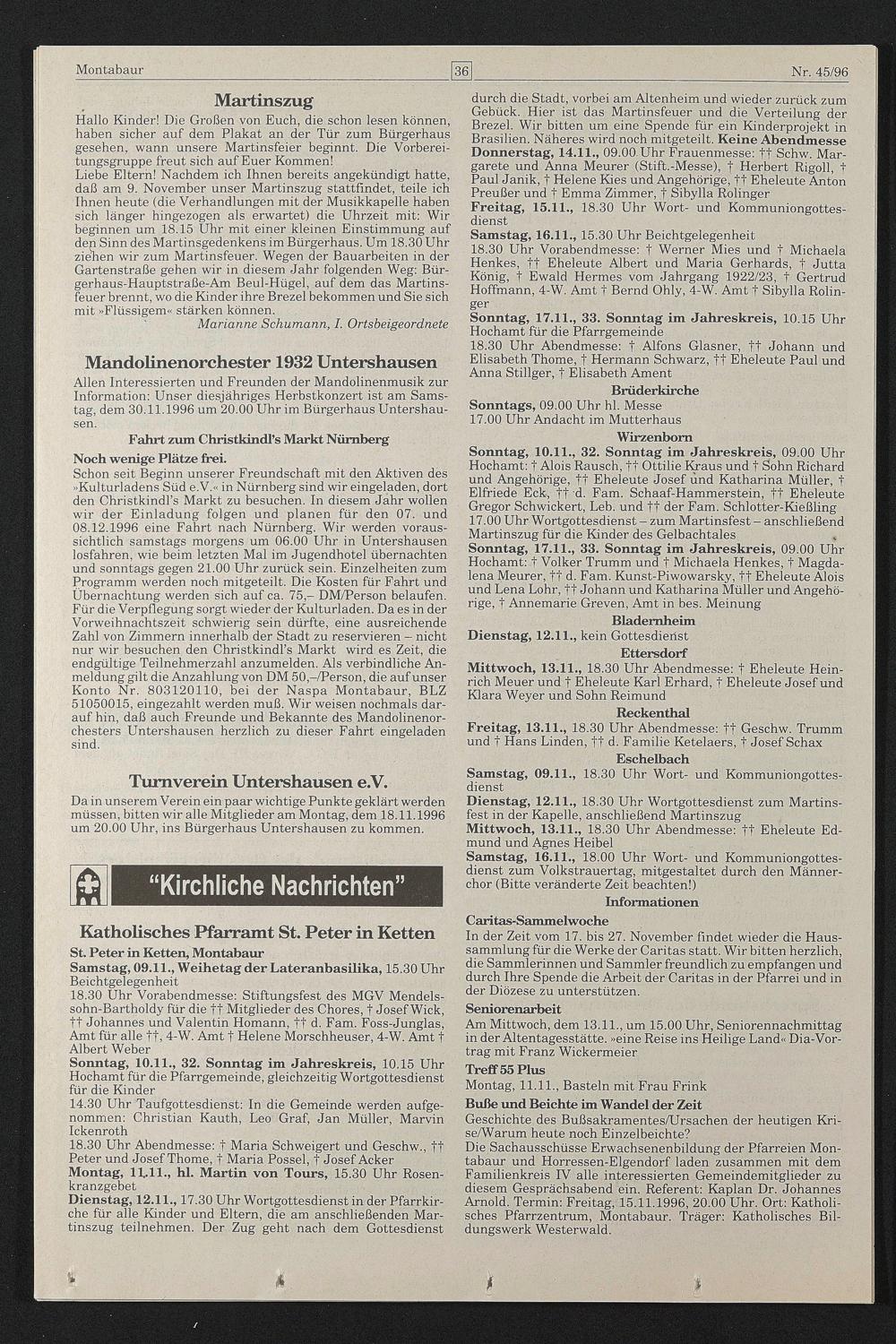 Montabaur 36 Nr. 45/96

Martinszug

Hallo Kinder! Die Großen von Euch, die schon lesen können, haben sicher auf dem Plakat an der Tür zum Bürgerhaus gesehen, wann unsere Martinsfeier beginnt. Die Vorbereitungsgruppe freut sich auf Euer Kommen!
Liebe Eltern! Nachdem ich Ihnen bereits angekündigt hatte, daß am 9. November unser Martinszug stattfindet, teile ich Ihnen heute (die Verhandlungen mit der Musikkapelle haben sich länger hingezogen als erwartet) die Uhrzeit mit: Wir beginnen um 18.15 Uhr mit einer kleinen Einstimmung auf den Sinn des Martinsgedenkens im Bürgerhaus. Um 18.30 Uhr ziehen wir zum Martinsfeuer. Wegen der Bauarbeiten in der Gartenstraße gehen wir in diesem Jahr folgenden Weg: Bürgerhaus-Hauptstraße-Am Beul-Hügel, auf dem das Martinsfeuer brennt, wo die Kinder ihre Brezel bekommen und Sie sich mit »Flüssigem« stärken können.
Marianne Schumann, I. Ortsbeigeordnete

Mandolinenorchester 1932 Untershausen

Allen Interessierten und Freunden der Mandolinenmusik zur Information: Unser diesjähriges Herbstkonzert ist am Samstag, dem 30.11.1996 um 20.00 Uhr im Bürgerhaus Untershausen.

Fahrt zum Christkindl's Markt Nürnberg

Noch wenige Plätze frei.
Schon seit Beginn unserer Freundschaft mit den Aktiven des »Kulturladens Süd e.V.« in Nürnberg sind wir eingeladen, dort den Christkindl's Markt zu besuchen. In diesem Jahr wollen wir der Einladung folgen und planen für den 07. und 08.12.1996 eine Fahrt nach Nürnberg. Wir werden voraussichtlich samstags morgens um 06.00 Uhr in Untershausen losfahren, wie beim letzten Mal im Jugendhotel übernachten und sonntags gegen 21.00 Uhr zurück sein. Einzelheiten zum Programm werden noch mitgeteilt. Die Kosten für Fahrt und Übernachtung werden sich auf ca. 75,– DM/Person belaufen. Für die Verpflegung sorgt wieder der Kulturladen. Da es in der Vorweihnachtszeit schwierig sein dürfte, eine ausreichende Zahl von Zimmern innerhalb der Stadt zu reservieren – nicht nur wir besuchen den Christkindl's Markt wird es Zeit, die endgültige Teilnehmerzahl anzumelden. Als verbindliche Anmeldung gilt die Anzahlung von DM 50,–/Person, die auf unser Konto Nr. 803120110, bei der Naspa Montabaur, BLZ 51050015, eingezahlt werden muß. Wir weisen nochmals darauf hin, daß auch Freunde und Bekannte des Mandolinenorchesters Untershausen herzlich zu dieser Fahrt eingeladen sind.

Turnverein Untershausen e.V.

Da in unserem Verein ein paar wichtige Punkte geklärt werden müssen, bitten wir alle Mitglieder am Montag, dem 18.11.1996 um 20.00 Uhr, ins Bürgerhaus Untershausen zu kommen.

"Kirchliche Nachrichten"

Katholisches Pfarramt St. Peter in Ketten

St. Peter in Ketten, Montabaur
Samstag, 09.11., Weihetag der Lateranbasilika, 15.30 Uhr Beichtgelegenheit
18.30 Uhr Vorabendmesse: Stiftungsfest des MGV Mendelssohn-Bartholdy für die †† Mitglieder des Chores, † Josef Wick, †† Johannes und Valentin Homann, †† d. Fam. Foss-Junglas, Amt für alle ††, 4-W. Amt † Helene Morschheuser, 4-W. Amt † Albert Weber
Sonntag, 10.11., 32. Sonntag im Jahreskreis, 10.15 Uhr Hochamt für die Pfarrgemeinde, gleichzeitig Wortgottesdienst für die Kinder
14.30 Uhr Taufgottesdienst: In die Gemeinde werden aufgenommen: Christian Kauth, Leo Graf, Jan Müller, Marvin Ickenroth
18.30 Uhr Abendmesse: † Maria Schweigert und Geschw., †† Peter und Josef Thome, † Maria Possel, † Josef Acker
Montag, 11.11., hl. Martin von Tours, 15.30 Uhr Rosenkranzgebet
Dienstag, 12.11., 17.30 Uhr Wortgottesdienst in der Pfarrkirche für alle Kinder und Eltern, die am anschließenden Martinszug teilnehmen. Der Zug geht nach dem Gottesdienst durch die Stadt, vorbei am Altenheim und wieder zurück zum Gebück. Hier ist das Martinsfeuer und die Verteilung der Brezel. Wir bitten um eine Spende für ein Kinderprojekt in Brasilien. Näheres wird noch mitgeteilt. Keine Abendmesse
Donnerstag, 14.11., 09.00 Uhr Frauenmesse: †† Schw. Margarete und Anna Meurer (Stift.-Messe), † Herbert Rigoll, † Paul Janik, † Helene Kies und Angehörige, †† Eheleute Anton Preußer und † Emma Zimmer, † Sibylla Rolinger
Freitag, 15.11., 18.30 Uhr Wort- und Kommuniongottesdienst
Samstag, 16.11., 15.30 Uhr Beichtgelegenheit
18.30 Uhr Vorabendmesse: † Werner Mies und † Michaela Henkes, †† Eheleute Albert und Maria Gerhards, † Jutta König, † Ewald Hermes vom Jahrgang 1922/23, † Gertrud Hoffmann, 4-W. Amt † Bernd Ohly, 4-W. Amt † Sibylla Rolinger
Sonntag, 17.11., 33. Sonntag im Jahreskreis, 10.15 Uhr Hochamt für die Pfarrgemeinde
18.30 Uhr Abendmesse: † Alfons Glasner, †† Johann und Elisabeth Thome, † Hermann Schwarz, †† Eheleute Paul und Anna Stillger, † Elisabeth Ament

Brüderkirche
Sonntags, 09.00 Uhr hl. Messe
17.00 Uhr Andacht im Mutterhaus

Wirzenborn
Sonntag, 10.11., 32. Sonntag im Jahreskreis, 09.00 Uhr Hochamt: † Alois Rausch, †† Ottilie Kraus und † Sohn Richard und Angehörige, †† Eheleute Josef und Katharina Müller, † Elfriede Eck, †† d. Fam. Schaaf-Hammerstein, †† Eheleute Gregor Schwickert, Leb. und †† der Fam. Schlotter-Kießling
17.00 Uhr Wortgottesdienst – zum Martinsfest – anschließend Martinszug für die Kinder des Gelbachtales
Sonntag, 17.11., 33. Sonntag im Jahreskreis, 09.00 Uhr Hochamt: † Volker Trumm und † Michaela Henkes, † Magdalena Meurer, †† d. Fam. Kunst-Piwowarsky, †† Eheleute Alois und Lena Lohr, †† Johann und Katharina Müller und Angehörige, † Annemarie Greven, Amt in bes. Meinung

Bladernheim
Dienstag, 12.11., kein Gottesdienst

Ettersdorf
Mittwoch, 13.11., 18.30 Uhr Abendmesse: † Eheleute Heinrich Meuer und † Eheleute Karl Erhard, † Eheleute Josef und Klara Weyer und Sohn Reimund

Reckenthal
Freitag, 13.11., 18.30 Uhr Abendmesse: †† Geschw. Trumm und † Hans Linden, †† d. Familie Ketelaers, † Josef Schax

Eschelbach
Samstag, 09.11., 18.30 Uhr Wort- und Kommuniongottesdienst
Dienstag, 12.11., 18.30 Uhr Wortgottesdienst zum Martinsfest in der Kapelle, anschließend Martinszug
Mittwoch, 13.11., 18.30 Uhr Abendmesse: †† Eheleute Edmund und Agnes Heibel
Samstag, 16.11., 18.00 Uhr Wort- und Kommuniongottesdienst zum Volkstrauertag, mitgestaltet durch den Männerchor (Bitte veränderte Zeit beachten!)

Informationen
Caritas-Sammelwoche
In der Zeit vom 17. bis 27. November findet wieder die Haussammlung für die Werke der Caritas statt. Wir bitten herzlich, die Sammlerinnen und Sammler freundlich zu empfangen und durch Ihre Spende die Arbeit der Caritas in der Pfarrei und in der Diözese zu unterstützen.
Seniorenarbeit
Am Mittwoch, dem 13.11., um 15.00 Uhr, Seniorennachmittag in der Altentagesstätte. »eine Reise ins Heilige Land« Dia-Vortrag mit Franz Wickermeier
Treff 55 Plus
Montag, 11.11., Basteln mit Frau Frink
Buße und Beichte im Wandel der Zeit
Geschichte des Bußsakramentes/Ursachen der heutigen Krise/Warum heute noch Einzelbeichte?
Die Sachausschüsse Erwachsenenbildung der Pfarreien Montabaur und Horressen-Elgendorf laden zusammen mit dem Familienkreis IV alle interessierten Gemeindemitglieder zu diesem Gesprächsabend ein. Referent: Kaplan Dr. Johannes Arnold. Termin: Freitag, 15.11.1996, 20.00 Uhr. Ort: Katholisches Pfarrzentrum, Montabaur. Träger: Katholisches Bildungswerk Westerwald.